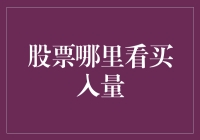 股票哪里看买入量